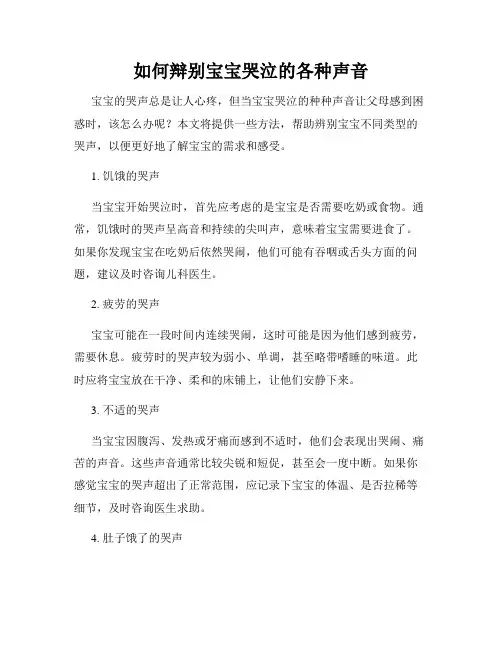 如何辨别宝宝哭泣的各种声音

宝宝的哭声总是让人心疼，但当宝宝哭泣的种种声音让父母感到困惑时，该怎么办呢？本文将提供一些方法，帮助辨别宝宝不同类型的哭声，以便更好地了解宝宝的需求和感受。

1. 饥饿的哭声

当宝宝开始哭泣时，首先应考虑的是宝宝是否需要吃奶或食物。通常，饥饿时的哭声呈高音和持续的尖叫声，意味着宝宝需要进食了。如果你发现宝宝在吃奶后依然哭闹，他们可能有吞咽或舌头方面的问题，建议及时咨询儿科医生。

2. 疲劳的哭声

宝宝可能在一段时间内连续哭闹，这时可能是因为他们感到疲劳，需要休息。疲劳时的哭声较为弱小、单调，甚至略带嗜睡的味道。此时应将宝宝放在干净、柔和的床铺上，让他们安静下来。

3. 不适的哭声

当宝宝因腹泻、发热或牙痛而感到不适时，他们会表现出哭闹、痛苦的声音。这些声音通常比较尖锐和短促，甚至会一度中断。如果你感觉宝宝的哭声超出了正常范围，应记录下宝宝的体温、是否拉稀等细节，及时咨询医生求助。

4. 肚子饿了的哭声